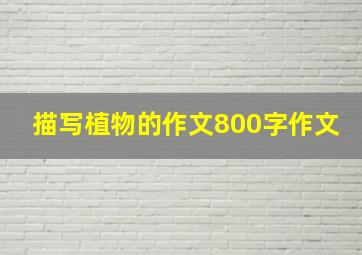 描写植物的作文800字作文